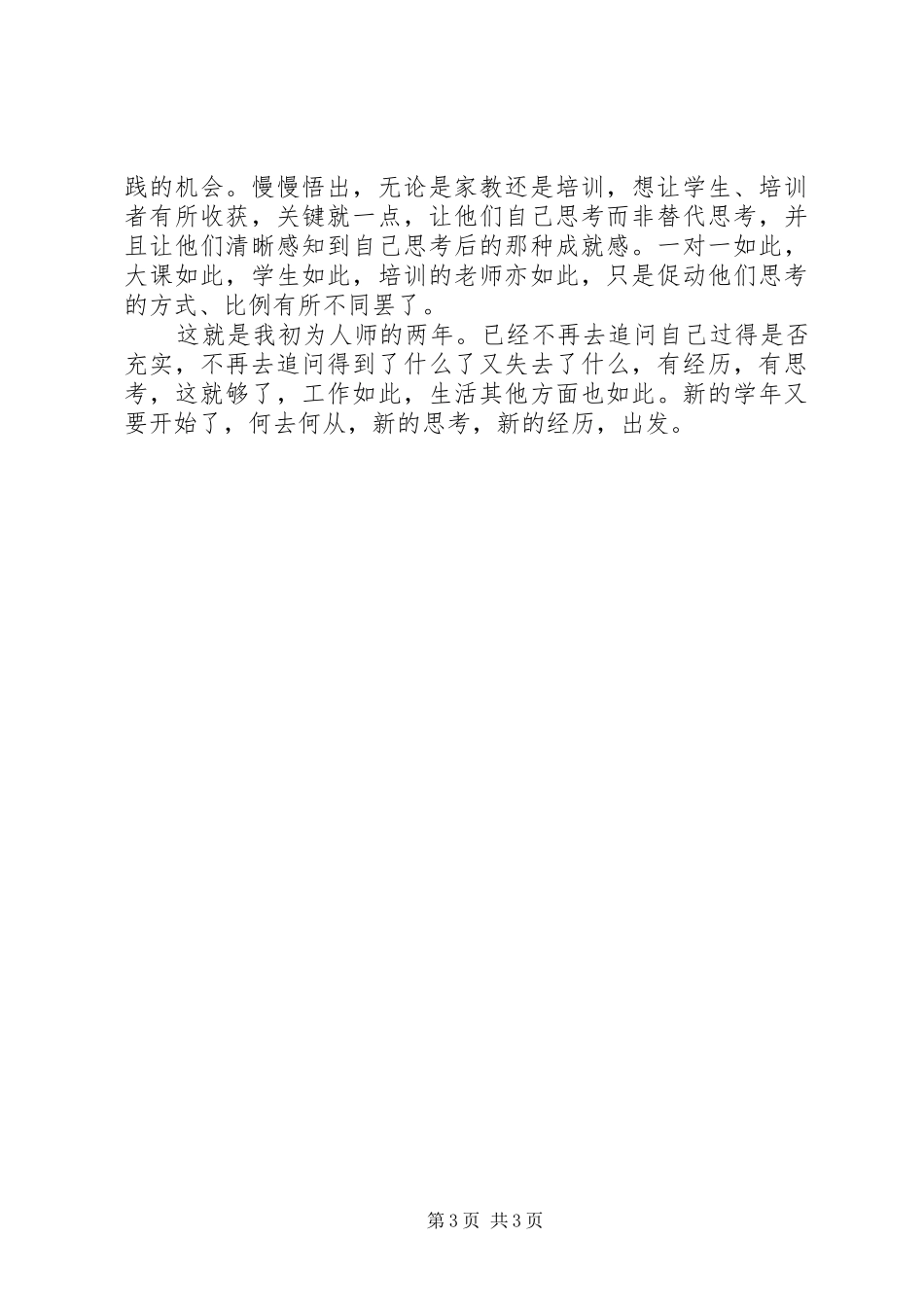 践的机会。慢慢悟出，无论是家教还是培训，想让学生、培训者有所收获，关键就一点，让他们自己思考而非替代思考，并且让他们清晰感知到自己思考后的那种成就感。一对一如此，大课如此，学生如此，培训的老师亦如此，只是促动他们思考的方式、比例有所不同罢了。

这就是我初为人师的两年。已经不再去追问自己过得是否充实，不再去追问得到了什么了又失去了什么，有经历，有思考，这就够了，工作如此，生活其他方面也如此。新的学年又要开始了，何去何从，新的思考，新的经历，出发。

第3页 共3页